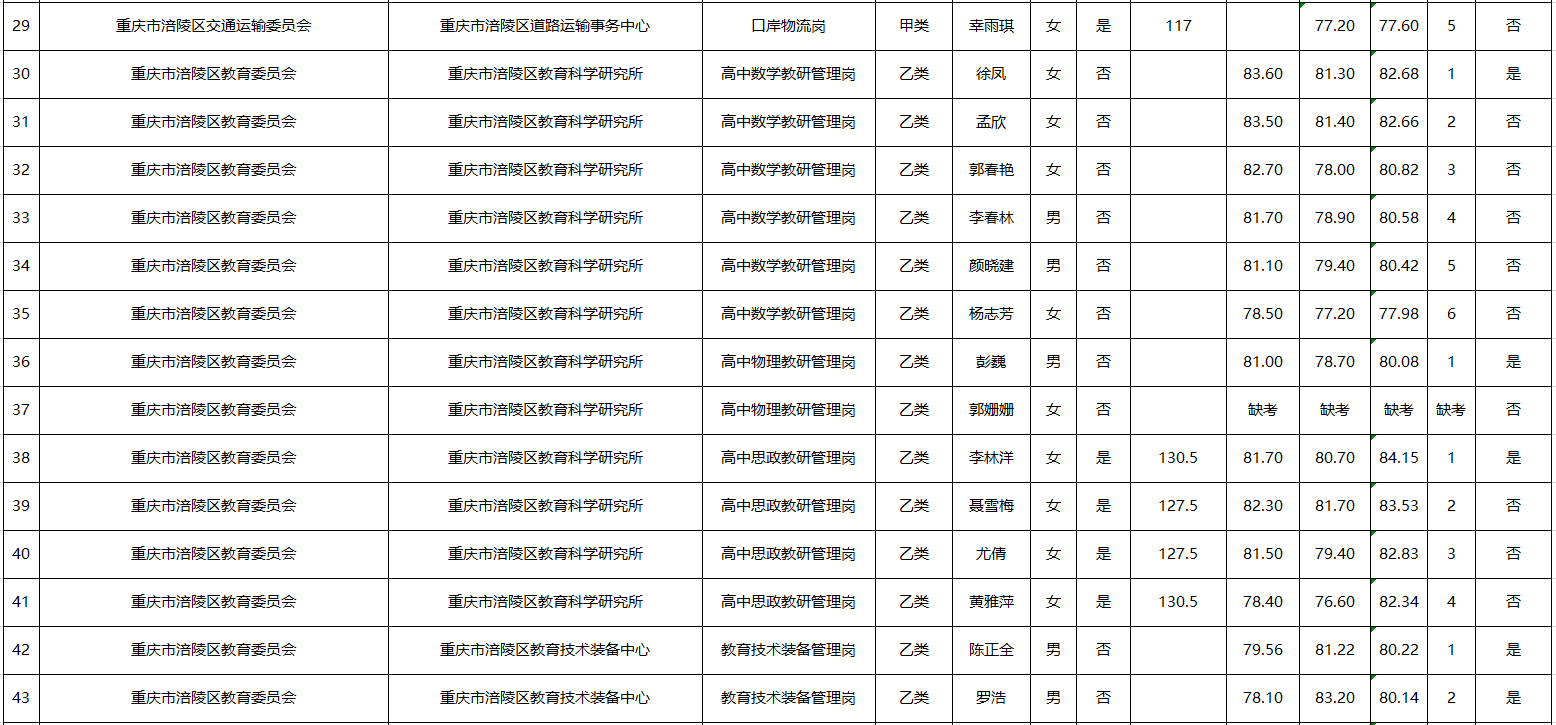 | 29 | 重庆市涪陵区交通运输委员会 | 重庆市涪陵区道路运输事务中心 | 口岸物流岗 | 甲类 | 幸雨琪 | 女 | 是 | 117 |  | 77.20 | 77.60 | 5 | 否 |
|---|---|---|---|---|---|---|---|---|---|---|---|---|---|
| 30 | 重庆市涪陵区教育委员会 | 重庆市涪陵区教育科学研究所 | 高中数学教研管理岗 | 乙类 | 徐凤 | 女 | 否 |  | 83.60 | 81.30 | 82.68 | 1 | 是 |
| 31 | 重庆市涪陵区教育委员会 | 重庆市涪陵区教育科学研究所 | 高中数学教研管理岗 | 乙类 | 孟欣 | 女 | 否 |  | 83.50 | 81.40 | 82.66 | 2 | 否 |
| 32 | 重庆市涪陵区教育委员会 | 重庆市涪陵区教育科学研究所 | 高中数学教研管理岗 | 乙类 | 郭春艳 | 女 | 否 |  | 82.70 | 78.00 | 80.82 | 3 | 否 |
| 33 | 重庆市涪陵区教育委员会 | 重庆市涪陵区教育科学研究所 | 高中数学教研管理岗 | 乙类 | 李春林 | 男 | 否 |  | 81.70 | 78.90 | 80.58 | 4 | 否 |
| 34 | 重庆市涪陵区教育委员会 | 重庆市涪陵区教育科学研究所 | 高中数学教研管理岗 | 乙类 | 颜晓建 | 男 | 否 |  | 81.10 | 79.40 | 80.42 | 5 | 否 |
| 35 | 重庆市涪陵区教育委员会 | 重庆市涪陵区教育科学研究所 | 高中数学教研管理岗 | 乙类 | 杨志芳 | 女 | 否 |  | 78.50 | 77.20 | 77.98 | 6 | 否 |
| 36 | 重庆市涪陵区教育委员会 | 重庆市涪陵区教育科学研究所 | 高中物理教研管理岗 | 乙类 | 彭巍 | 男 | 否 |  | 81.00 | 78.70 | 80.08 | 1 | 是 |
| 37 | 重庆市涪陵区教育委员会 | 重庆市涪陵区教育科学研究所 | 高中物理教研管理岗 | 乙类 | 郭姗姗 | 女 | 否 |  | 缺考 | 缺考 | 缺考 | 缺考 | 否 |
| 38 | 重庆市涪陵区教育委员会 | 重庆市涪陵区教育科学研究所 | 高中思政教研管理岗 | 乙类 | 李林洋 | 女 | 是 | 130.5 | 81.70 | 80.70 | 84.15 | 1 | 是 |
| 39 | 重庆市涪陵区教育委员会 | 重庆市涪陵区教育科学研究所 | 高中思政教研管理岗 | 乙类 | 聂雪梅 | 女 | 是 | 127.5 | 82.30 | 81.70 | 83.53 | 2 | 否 |
| 40 | 重庆市涪陵区教育委员会 | 重庆市涪陵区教育科学研究所 | 高中思政教研管理岗 | 乙类 | 尤倩 | 女 | 是 | 127.5 | 81.50 | 79.40 | 82.83 | 3 | 否 |
| 41 | 重庆市涪陵区教育委员会 | 重庆市涪陵区教育科学研究所 | 高中思政教研管理岗 | 乙类 | 黄雅萍 | 女 | 是 | 130.5 | 78.40 | 76.60 | 82.34 | 4 | 否 |
| 42 | 重庆市涪陵区教育委员会 | 重庆市涪陵区教育技术装备中心 | 教育技术装备管理岗 | 乙类 | 陈正全 | 男 | 否 |  | 79.56 | 81.22 | 80.22 | 1 | 是 |
| 43 | 重庆市涪陵区教育委员会 | 重庆市涪陵区教育技术装备中心 | 教育技术装备管理岗 | 乙类 | 罗浩 | 男 | 否 |  | 78.10 | 83.20 | 80.14 | 2 | 是 |